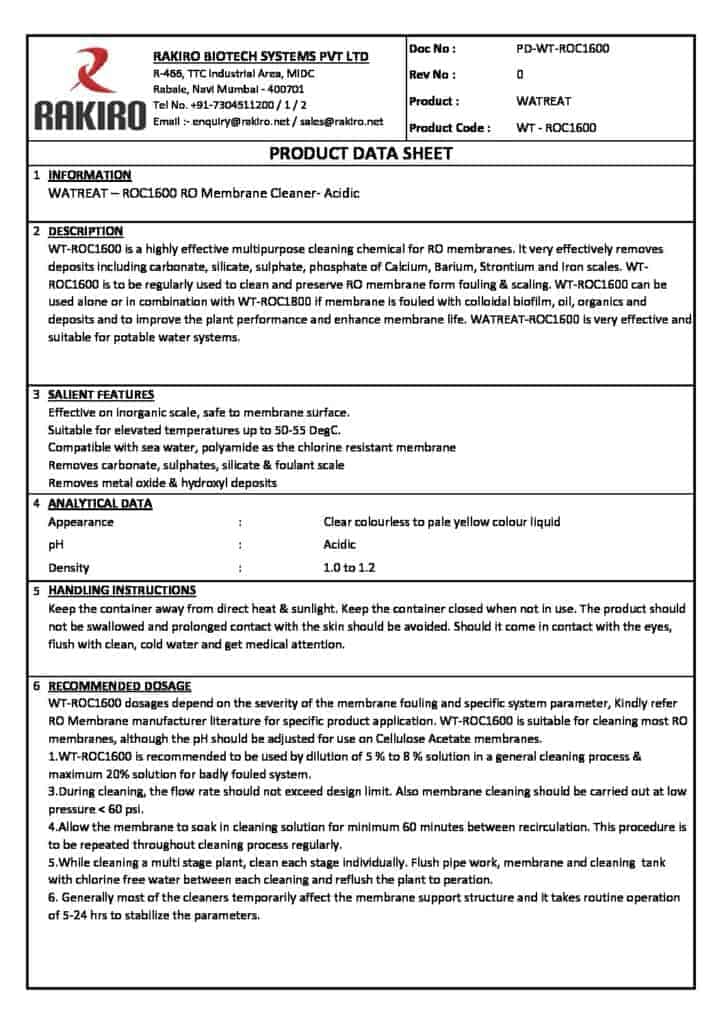 RAKIRO

RAKIRO BIOTECH SYSTEMS PVT LTD
R-466, TTC Industrial Area, MIDC
Rabale, Navi Mumbai - 400701
Tel No. +91-7304511200 / 1 / 2
Email :- enquiry@rakiro.net / sales@rakiro.net

| Doc No : | PD-WT-ROC1600 |
|---|---|
| Rev No : | 0 |
| Product : | WATREAT |
| Product Code : | WT - ROC1600 |

PRODUCT DATA SHEET

1 INFORMATION
WATREAT – ROC1600 RO Membrane Cleaner- Acidic

2 DESCRIPTION
WT-ROC1600 is a highly effective multipurpose cleaning chemical for RO membranes. It very effectively removes deposits including carbonate, silicate, sulphate, phosphate of Calcium, Barium, Strontium and Iron scales. WT-ROC1600 is to be regularly used to clean and preserve RO membrane form fouling & scaling. WT-ROC1600 can be used alone or in combination with WT-ROC1800 if membrane is fouled with colloidal biofilm, oil, organics and deposits and to improve the plant performance and enhance membrane life. WATREAT-ROC1600 is very effective and suitable for potable water systems.

3 SALIENT FEATURES
Effective on inorganic scale, safe to membrane surface.
Suitable for elevated temperatures up to 50-55 DegC.
Compatible with sea water, polyamide as the chlorine resistant membrane
Removes carbonate, sulphates, silicate & foulant scale
Removes metal oxide & hydroxyl deposits

4 ANALYTICAL DATA

| Appearance | : | Clear colourless to pale yellow colour liquid |
|---|---|---|
| pH | : | Acidic |
| Density | : | 1.0 to 1.2 |

5 HANDLING INSTRUCTIONS
Keep the container away from direct heat & sunlight. Keep the container closed when not in use. The product should not be swallowed and prolonged contact with the skin should be avoided. Should it come in contact with the eyes, flush with clean, cold water and get medical attention.

6 RECOMMENDED DOSAGE
WT-ROC1600 dosages depend on the severity of the membrane fouling and specific system parameter, Kindly refer RO Membrane manufacturer literature for specific product application. WT-ROC1600 is suitable for cleaning most RO membranes, although the pH should be adjusted for use on Cellulose Acetate membranes.
1.WT-ROC1600 is recommended to be used by dilution of 5 % to 8 % solution in a general cleaning process & maximum 20% solution for badly fouled system.
3.During cleaning, the flow rate should not exceed design limit. Also membrane cleaning should be carried out at low pressure < 60 psi.
4.Allow the membrane to soak in cleaning solution for minimum 60 minutes between recirculation. This procedure is to be repeated throughout cleaning process regularly.
5.While cleaning a multi stage plant, clean each stage individually. Flush pipe work, membrane and cleaning tank with chlorine free water between each cleaning and reflush the plant to peration.
6. Generally most of the cleaners temporarily affect the membrane support structure and it takes routine operation of 5-24 hrs to stabilize the parameters.